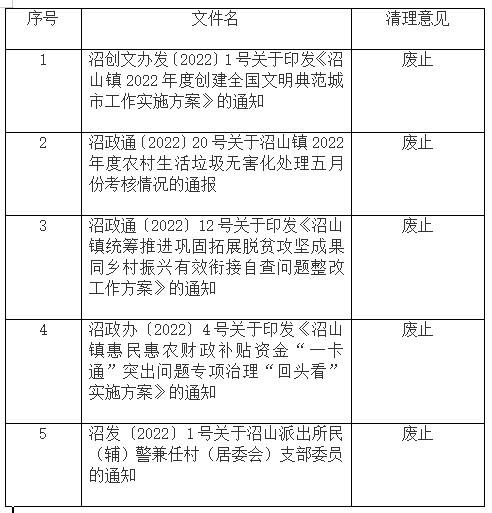 | 序号 | 文件名 | 清理意见 |
|---|---|---|
| 1 | 沼创文办发〔2022〕1号关于印发《沼山镇2022年度创建全国文明典范城市工作实施方案》的通知 | 废止 |
| 2 | 沼政通〔2022〕20号关于沼山镇2022年度农村生活垃圾无害化处理五月份考核情况的通报 | 废止 |
| 3 | 沼政通〔2022〕12号关于印发《沼山镇统筹推进巩固拓展脱贫攻坚成果同乡村振兴有效衔接自查问题整改工作方案》的通知 | 废止 |
| 4 | 沼政办〔2022〕4号关于印发《沼山镇惠民惠农财政补贴资金“一卡通”突出问题专项治理“回头看”实施方案》的通知 | 废止 |
| 5 | 沼发〔2022〕1号关于沼山派出所民（辅）警兼任村（居委会）支部委员的通知 | 废止 |